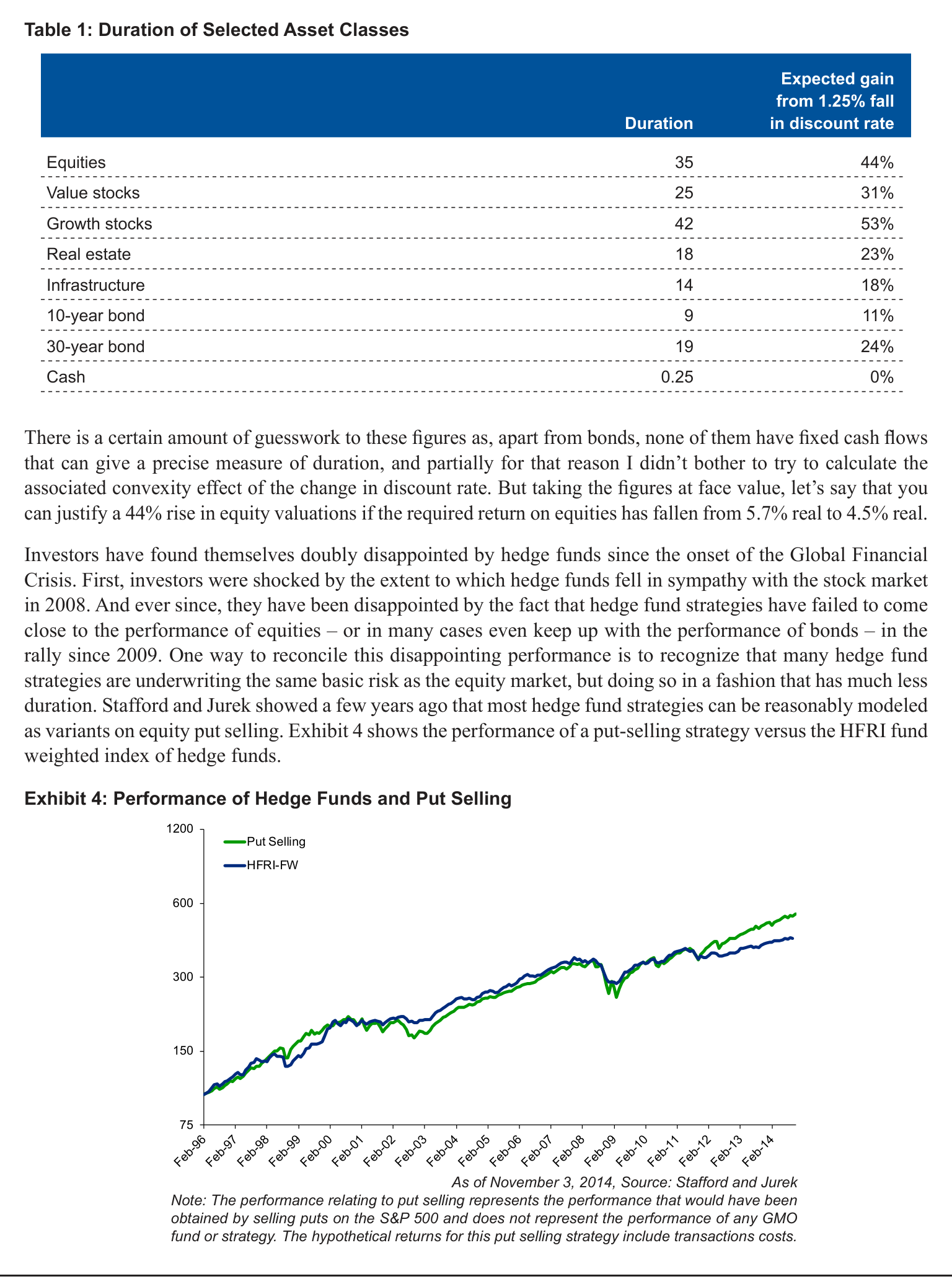 Table 1: Duration of Selected Asset Classes

| | Duration | Expected gain from 1.25% fall in discount rate |
|---|---|---|
| Equities | 35 | 44% |
| Value stocks | 25 | 31% |
| Growth stocks | 42 | 53% |
| Real estate | 18 | 23% |
| Infrastructure | 14 | 18% |
| 10-year bond | 9 | 11% |
| 30-year bond | 19 | 24% |
| Cash | 0.25 | 0% |

There is a certain amount of guesswork to these figures as, apart from bonds, none of them have fixed cash flows that can give a precise measure of duration, and partially for that reason I didn't bother to try to calculate the associated convexity effect of the change in discount rate. But taking the figures at face value, let's say that you can justify a 44% rise in equity valuations if the required return on equities has fallen from 5.7% real to 4.5% real.

Investors have found themselves doubly disappointed by hedge funds since the onset of the Global Financial Crisis. First, investors were shocked by the extent to which hedge funds fell in sympathy with the stock market in 2008. And ever since, they have been disappointed by the fact that hedge fund strategies have failed to come close to the performance of equities – or in many cases even keep up with the performance of bonds – in the rally since 2009. One way to reconcile this disappointing performance is to recognize that many hedge fund strategies are underwriting the same basic risk as the equity market, but doing so in a fashion that has much less duration. Stafford and Jurek showed a few years ago that most hedge fund strategies can be reasonably modeled as variants on equity put selling. Exhibit 4 shows the performance of a put-selling strategy versus the HFRI fund weighted index of hedge funds.

Exhibit 4: Performance of Hedge Funds and Put Selling

1200
600
300
150
75

Put Selling
HFRI-FW

Feb-96 Feb-97 Feb-98 Feb-99 Feb-00 Feb-01 Feb-02 Feb-03 Feb-04 Feb-05 Feb-06 Feb-07 Feb-08 Feb-09 Feb-10 Feb-11 Feb-12 Feb-13 Feb-14

As of November 3, 2014, Source: Stafford and Jurek
Note: The performance relating to put selling represents the performance that would have been obtained by selling puts on the S&P 500 and does not represent the performance of any GMO fund or strategy. The hypothetical returns for this put selling strategy include transactions costs.